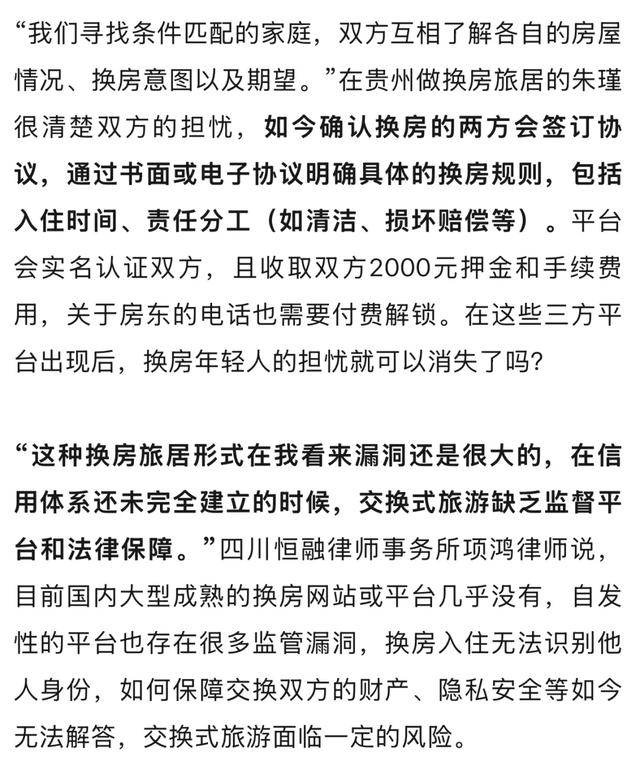 “我们寻找条件匹配的家庭，双方互相了解各自的房屋情况、换房意图以及期望。”在贵州做换房旅居的朱瑾很清楚双方的担忧，如今确认换房的两方会签订协议，通过书面或电子协议明确具体的换房规则，包括入住时间、责任分工（如清洁、损坏赔偿等）。平台会实名认证双方，且收取双方2000元押金和手续费用，关于房东的电话也需要付费解锁。在这些三方平台出现后，换房年轻人的担忧就可以消失了吗?

“这种换房旅居形式在我看来漏洞还是很大的，在信用体系还未完全建立的时候，交换式旅游缺乏监督平台和法律保障。”四川恒融律师事务所项鸿律师说，目前国内大型成熟的换房网站或平台几乎没有，自发性的平台也存在很多监管漏洞，换房入住无法识别他人身份，如何保障交换双方的财产、隐私安全等如今无法解答，交换式旅游面临一定的风险。